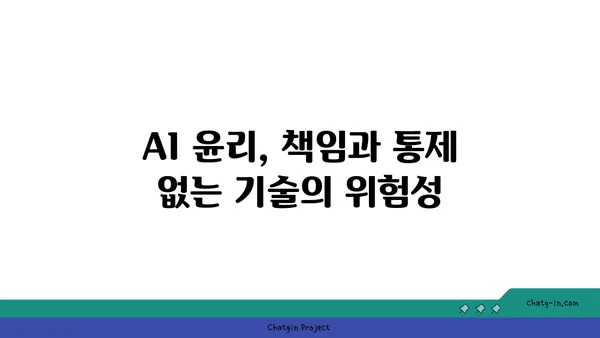 AI 윤리, 책임과 통제 없는 기술의 위험성

chatg-in.com

Chatgin Project